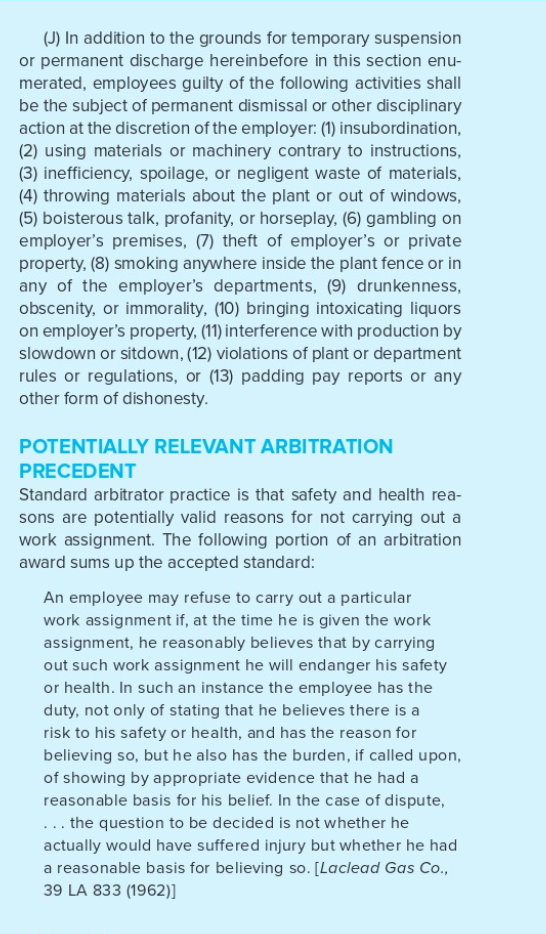 (J) In addition to the grounds for temporary suspension or permanent discharge hereinbefore in this section enumerated, employees guilty of the following activities shall be the subject of permanent dismissal or other disciplinary action at the discretion of the employer: (1) insubordination, (2) using materials or machinery contrary to instructions, (3) inefficiency, spoilage, or negligent waste of materials, (4) throwing materials about the plant or out of windows, (5) boisterous talk, profanity, or horseplay, (6) gambling on employer's premises, (7) theft of employer's or private property, (8) smoking anywhere inside the plant fence or in any of the employer's departments, (9) drunkenness, obscenity, or immorality, (10) bringing intoxicating liquors on employer's property, (11) interference with production by slowdown or sitdown, (12) violations of plant or department rules or regulations, or (13) padding pay reports or any other form of dishonesty.

POTENTIALLY RELEVANT ARBITRATION PRECEDENT

Standard arbitrator practice is that safety and health reasons are potentially valid reasons for not carrying out a work assignment. The following portion of an arbitration award sums up the accepted standard:

An employee may refuse to carry out a particular work assignment if, at the time he is given the work assignment, he reasonably believes that by carrying out such work assignment he will endanger his safety or health. In such an instance the employee has the duty, not only of stating that he believes there is a risk to his safety or health, and has the reason for believing so, but he also has the burden, if called upon, of showing by appropriate evidence that he had a reasonable basis for his belief. In the case of dispute, . . . the question to be decided is not whether he actually would have suffered injury but whether he had a reasonable basis for believing so. [Laclead Gas Co., 39 LA 833 (1962)]